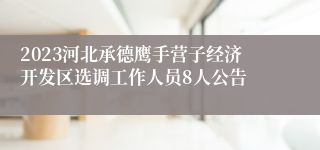 2023河北承德鹰手营子经济开发区选调工作人员8人公告